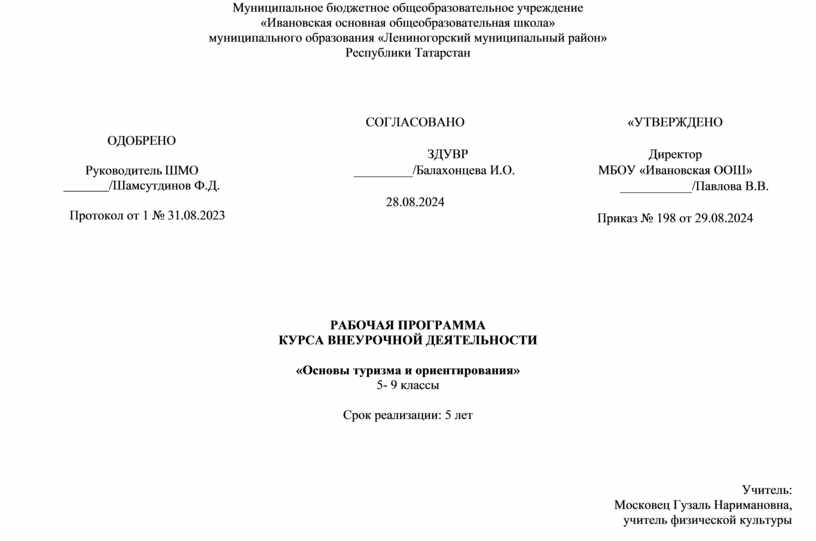 Муниципальное бюджетное общеобразовательное учреждение
«Ивановская основная общеобразовательная школа»
муниципального образования «Лениногорский муниципальный район»
Республики Татарстан

ОДОБРЕНО

Руководитель ШМО
_______/Шамсутдинов Ф.Д.

Протокол от 1 № 31.08.2023

СОГЛАСОВАНО

ЗДУВР
_________/Балахонцева И.О.

28.08.2024

«УТВЕРЖДЕНО

Директор
МБОУ «Ивановская ООШ»
___________/Павлова В.В.

Приказ № 198 от 29.08.2024

РАБОЧАЯ ПРОГРАММА
КУРСА ВНЕУРОЧНОЙ ДЕЯТЕЛЬНОСТИ

«Основы туризма и ориентирования»
5- 9 классы

Срок реализации: 5 лет

Учитель:
Московец Гузаль Наримановна,
учитель физической культуры